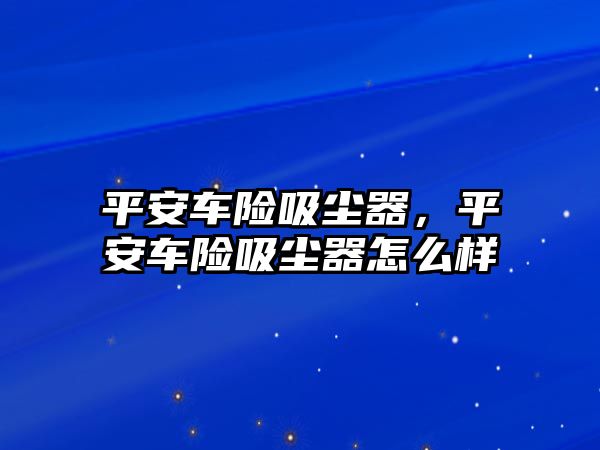 平安车险吸尘器，平安车险吸尘器怎么样